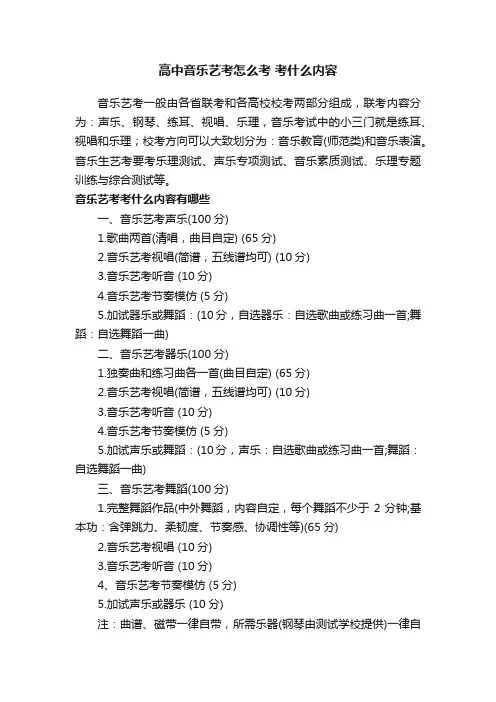 高中音乐艺考怎么考 考什么内容

音乐艺考一般由各省联考和各高校校考两部分组成，联考内容分为：声乐、钢琴、练耳、视唱、乐理，音乐考试中的小三门就是练耳、视唱和乐理；校考方向可以大致划分为：音乐教育(师范类)和音乐表演。音乐生艺考要考乐理测试、声乐专项测试、音乐素质测试、乐理专题训练与综合测试等。

音乐艺考考什么内容有哪些

一、音乐艺考声乐(100 分)

1.歌曲两首(清唱，曲目自定) (65 分)

2.音乐艺考视唱(简谱，五线谱均可) (10 分)

3.音乐艺考听音 (10 分)

4.音乐艺考节奏模仿 (5 分)

5.加试器乐或舞蹈：(10 分，自选器乐：自选歌曲或练习曲一首;舞蹈：自选舞蹈一曲)

二、音乐艺考器乐(100 分)

1.独奏曲和练习曲各一首(曲目自定) (65 分)

2.音乐艺考视唱(简谱，五线谱均可) (10 分)

3.音乐艺考听音 (10 分)

4.音乐艺考节奏模仿 (5 分)

5.加试声乐或舞蹈：(10 分，声乐：自选歌曲或练习曲一首;舞蹈：自选舞蹈一曲)

三、音乐艺考舞蹈(100 分)

1.完整舞蹈作品(中外舞蹈，内容自定，每个舞蹈不少于 2 分钟;基本功：含弹跳力、柔韧度、节奏感、协调性等)(65 分)

2.音乐艺考视唱 (10 分)

3.音乐艺考听音 (10 分)

4、音乐艺考节奏模仿 (5 分)

5.加试声乐或器乐 (10 分)

注：曲谱、磁带一律自带，所需乐器(钢琴由测试学校提供)一律自